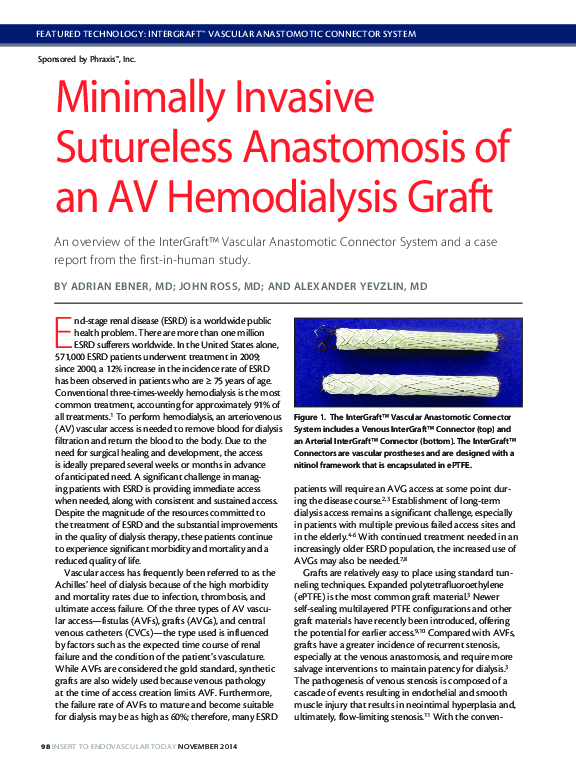 FEATURED TECHNOLOGY: INTERGRAFT™ VASCULAR ANASTOMOTIC CONNECTOR SYSTEM

Sponsored by Phraxis™, Inc.

Minimally Invasive Sutureless Anastomosis of an AV Hemodialysis Graft

An overview of the InterGraft™ Vascular Anastomotic Connector System and a case report from the first-in-human study.

BY ADRIAN EBNER, MD; JOHN ROSS, MD; AND ALEXANDER YEVZLIN, MD

End-stage renal disease (ESRD) is a worldwide public health problem. There are more than one million ESRD sufferers worldwide. In the United States alone, 571,000 ESRD patients underwent treatment in 2009; since 2000, a 12% increase in the incidence rate of ESRD has been observed in patients who are ≥ 75 years of age. Conventional three-times-weekly hemodialysis is the most common treatment, accounting for approximately 91% of all treatments.$^1$ To perform hemodialysis, an arteriovenous (AV) vascular access is needed to remove blood for dialysis filtration and return the blood to the body. Due to the need for surgical healing and development, the access is ideally prepared several weeks or months in advance of anticipated need. A significant challenge in managing patients with ESRD is providing immediate access when needed, along with consistent and sustained access. Despite the magnitude of the resources committed to the treatment of ESRD and the substantial improvements in the quality of dialysis therapy, these patients continue to experience significant morbidity and mortality and a reduced quality of life.

Vascular access has frequently been referred to as the Achilles' heel of dialysis because of the high morbidity and mortality rates due to infection, thrombosis, and ultimate access failure. Of the three types of AV vascular access—fistulas (AVFs), grafts (AVGs), and central venous catheters (CVCs)—the type used is influenced by factors such as the expected time course of renal failure and the condition of the patient's vasculature. While AVFs are considered the gold standard, synthetic grafts are also widely used because venous pathology at the time of access creation limits AVF. Furthermore, the failure rate of AVFs to mature and become suitable for dialysis may be as high as 60%; therefore, many ESRD

Figure 1. The InterGraft™ Vascular Anastomotic Connector System includes a Venous InterGraft™ Connector (top) and an Arterial InterGraft™ Connector (bottom). The InterGraft™ Connectors are vascular prostheses and are designed with a nitinol framework that is encapsulated in ePTFE.

patients will require an AVG access at some point during the disease course.$^{2,3}$ Establishment of long-term dialysis access remains a significant challenge, especially in patients with multiple previous failed access sites and in the elderly.$^{4-6}$ With continued treatment needed in an increasingly older ESRD population, the increased use of AVGs may also be needed.$^{7,8}$

Grafts are relatively easy to place using standard tunneling techniques. Expanded polytetrafluoroethylene (ePTFE) is the most common graft material.$^3$ Newer self-sealing multilayered PTFE configurations and other graft materials have recently been introduced, offering the potential for earlier access.$^{9,10}$ Compared with AVFs, grafts have a greater incidence of recurrent stenosis, especially at the venous anastomosis, and require more salvage interventions to maintain patency for dialysis.$^3$ The pathogenesis of venous stenosis is composed of a cascade of events resulting in endothelial and smooth muscle injury that results in neointimal hyperplasia and, ultimately, flow-limiting stenosis.$^{11}$ With the conven-

98 INSERT TO ENDOVASCULAR TODAY NOVEMBER 2014